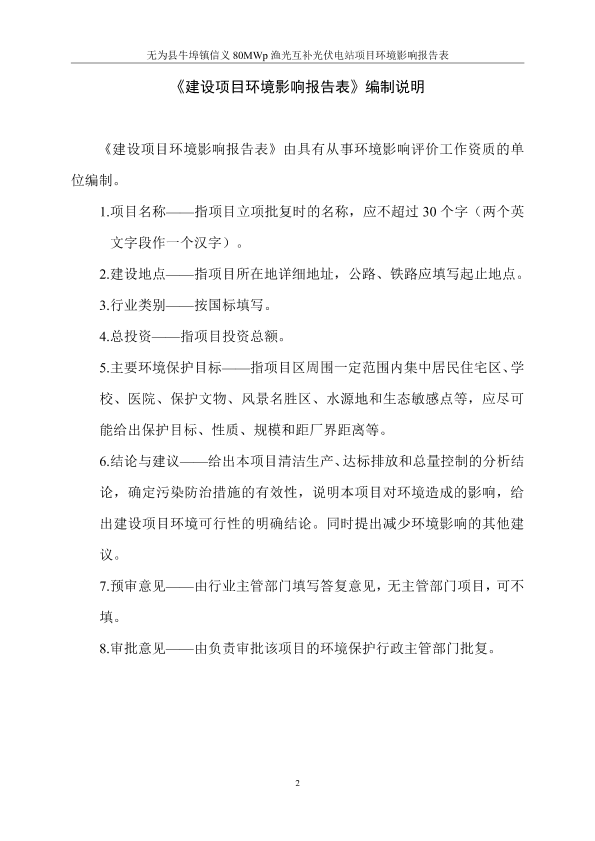 无为县牛埠镇信义 80MWp 渔光互补光伏电站项目环境影响报告表

《建设项目环境影响报告表》编制说明

《建设项目环境影响报告表》由具有从事环境影响评价工作资质的单位编制。

1.项目名称——指项目立项批复时的名称，应不超过 30 个字（两个英文字段作一个汉字）。

2.建设地点——指项目所在地详细地址，公路、铁路应填写起止地点。

3.行业类别——按国标填写。

4.总投资——指项目投资总额。

5.主要环境保护目标——指项目区周围一定范围内集中居民住宅区、学校、医院、保护文物、风景名胜区、水源地和生态敏感点等，应尽可能给出保护目标、性质、规模和距厂界距离等。

6.结论与建议——给出本项目清洁生产、达标排放和总量控制的分析结论，确定污染防治措施的有效性，说明本项目对环境造成的影响，给出建设项目环境可行性的明确结论。同时提出减少环境影响的其他建议。

7.预审意见——由行业主管部门填写答复意见，无主管部门项目，可不填。

8.审批意见——由负责审批该项目的环境保护行政主管部门批复。

2